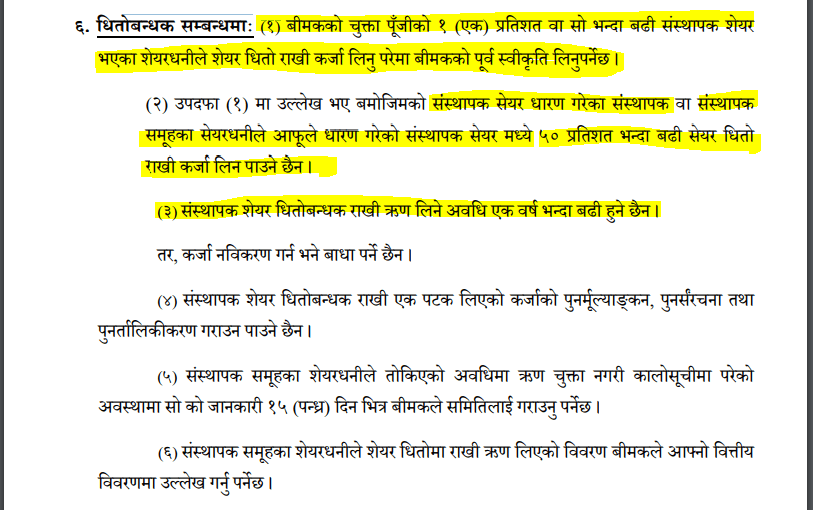 ६. धितोबन्धक सम्बन्धमाः (१) बीमकको चुक्ता पूँजीको १ (एक) प्रतिशत वा सो भन्दा बढी संस्थापक शेयर भएका शेयरधनीले शेयर धितो राखी कर्जा लिनु परेमा बीमकको पूर्व स्वीकृति लिनुपर्नेछ ।

(२) उपदफा (१) मा उल्लेख भए बमोजिमको संस्थापक सेयर धारण गरेका संस्थापक वा संस्थापक समूहका सेयरधनीले आफूले धारण गरेको संस्थापक सेयर मध्ये ५० प्रतिशत भन्दा बढी सेयर धितो राखी कर्जा लिन पाउने छैन ।

(३) संस्थापक शेयर धितोबन्धक राखी ऋण लिने अवधि एक वर्ष भन्दा बढी हुने छैन ।

तर, कर्जा नविकरण गर्न भने बाधा पर्ने छैन ।

(४) संस्थापक शेयर धितोबन्धक राखी एक पटक लिएको कर्जाको पुनर्मूल्याङ्कन, पुनर्संरचना तथा पुनर्तालिकीकरण गराउन पाउने छैन ।

(५) संस्थापक समूहका शेयरधनीले तोकिएको अवधिमा ऋण चुक्ता नगरी कालोसूचीमा परेको अवस्थामा सो को जानकारी १५ (पन्ध्र) दिन भित्र बीमकले समितिलाई गराउनु पर्नेछ ।

(६) संस्थापक समूहका शेयरधनीले शेयर धितोमा राखी ऋण लिएको विवरण बीमकले आफ्नो वित्तीय विवरणमा उल्लेख गर्नु पर्नेछ ।